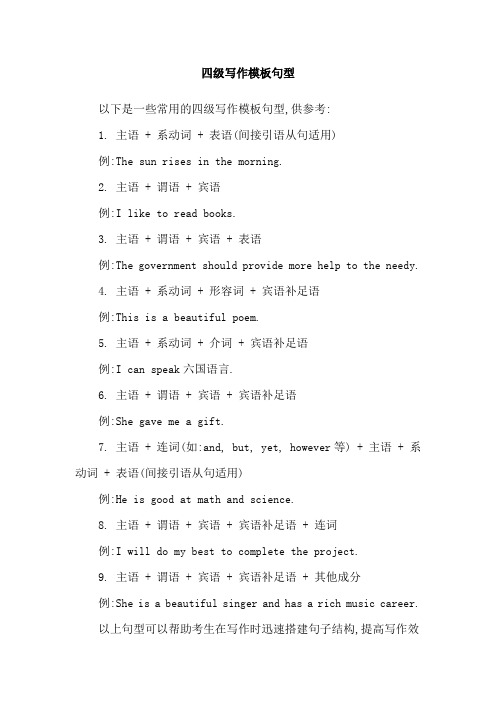 四级写作模板句型

以下是一些常用的四级写作模板句型,供参考:

1. 主语 + 系动词 + 表语(间接引语从句适用)

例:The sun rises in the morning.

2. 主语 + 谓语 + 宾语

例:I like to read books.

3. 主语 + 谓语 + 宾语 + 表语

例:The government should provide more help to the needy.

4. 主语 + 系动词 + 形容词 + 宾语补足语

例:This is a beautiful poem.

5. 主语 + 系动词 + 介词 + 宾语补足语

例:I can speak 六国语言.

6. 主语 + 谓语 + 宾语 + 宾语补足语

例:She gave me a gift.

7. 主语 + 连词(如:and, but, yet, however 等) + 主语 + 系动词 + 表语(间接引语从句适用)

例:He is good at math and science.

8. 主语 + 谓语 + 宾语 + 宾语补足语 + 连词

例:I will do my best to complete the project.

9. 主语 + 谓语 + 宾语 + 宾语补足语 + 其他成分

例:She is a beautiful singer and has a rich music career.

以上句型可以帮助考生在写作时迅速搭建句子结构,提高写作效